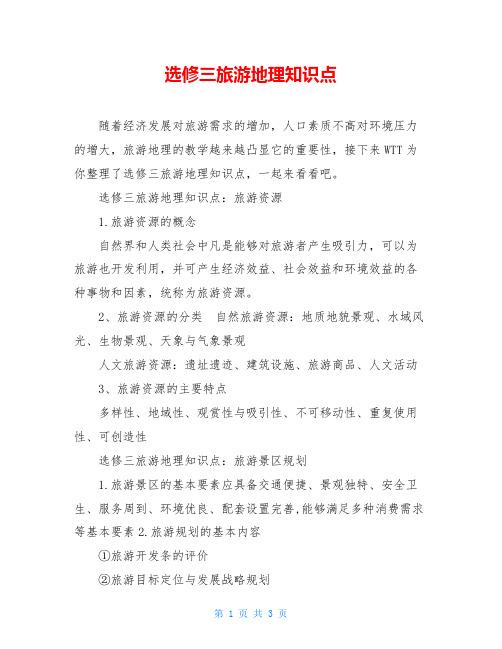 选修三旅游地理知识点

随着经济发展对旅游需求的增加，人口素质不高对环境压力的增大，旅游地理的教学越来越凸显它的重要性，接下来WTT为你整理了选修三旅游地理知识点，一起来看看吧。

选修三旅游地理知识点：旅游资源

1.旅游资源的概念

自然界和人类社会中凡是能够对旅游者产生吸引力，可以为旅游也开发利用，并可产生经济效益、社会效益和环境效益的各种事物和因素，统称为旅游资源。

2、旅游资源的分类　自然旅游资源：地质地貌景观、水域风光、生物景观、天象与气象景观

人文旅游资源：遗址遗迹、建筑设施、旅游商品、人文活动

3、旅游资源的主要特点

多样性、地域性、观赏性与吸引性、不可移动性、重复使用性、可创造性

选修三旅游地理知识点：旅游景区规划

1.旅游景区的基本要素应具备交通便捷、景观独特、安全卫生、服务周到、环境优良、配套设置完善,能够满足多种消费需求等基本要素 2.旅游规划的基本内容

①旅游开发条的评价

②旅游目标定位与发展战略规划

第 1 页 共 3 页